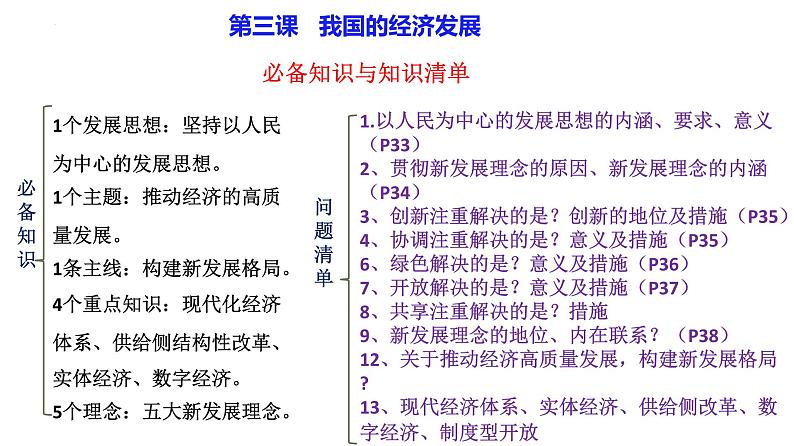 第三课　我国的经济发展

必备知识与知识清单

必备知识

1个发展思想：坚持以人民为中心的发展思想。
1个主题：推动经济的高质量发展。
1条主线：构建新发展格局。
4个重点知识：现代化经济体系、供给侧结构性改革、实体经济、数字经济。
5个理念：五大新发展理念。

问题清单

1.以人民为中心的发展思想的内涵、要求、意义（P33）
2、贯彻新发展理念的原因、新发展理念的内涵（P34）
3、创新注重解决的是？创新的地位及措施（P35）
4、协调注重解决的是？意义及措施（P35）
6、绿色解决的是？意义及措施（P36）
7、开放解决的是？意义及措施（P37）
8、共享注重解决的是？措施
9、新发展理念的地位、内在联系？（P38）
12、关于推动经济高质量发展，构建新发展格局？
13、现代经济体系、实体经济、供给侧改革、数字经济、制度型开放